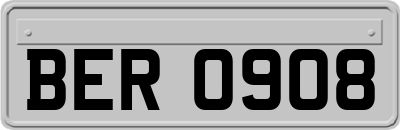 BER 0908